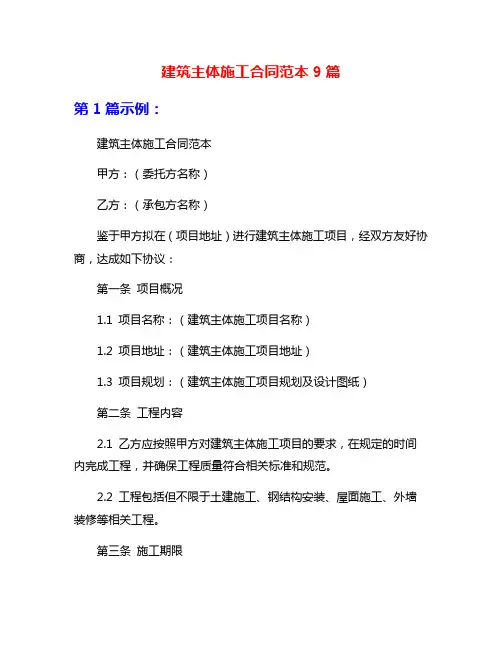 建筑主体施工合同范本 9 篇

第 1 篇示例：

建筑主体施工合同范本

甲方：（委托方名称）

乙方：（承包方名称）

鉴于甲方拟在（项目地址）进行建筑主体施工项目，经双方友好协商，达成如下协议：

第一条 项目概况

1.1 项目名称：（建筑主体施工项目名称）

1.2 项目地址：（建筑主体施工项目地址）

1.3 项目规划：（建筑主体施工项目规划及设计图纸）

第二条 工程内容

2.1 乙方应按照甲方对建筑主体施工项目的要求，在规定的时间内完成工程，并确保工程质量符合相关标准和规范。

2.2 工程包括但不限于土建施工、钢结构安装、屋面施工、外墙装修等相关工程。

第三条 施工期限